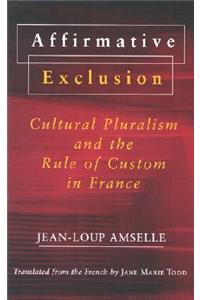 Affirmative
Exclusion

Cultural Pluralism and the Rule of Custom in France

JEAN-LOUP AMSELLE

Translated from the French by JANE MARIE TODD